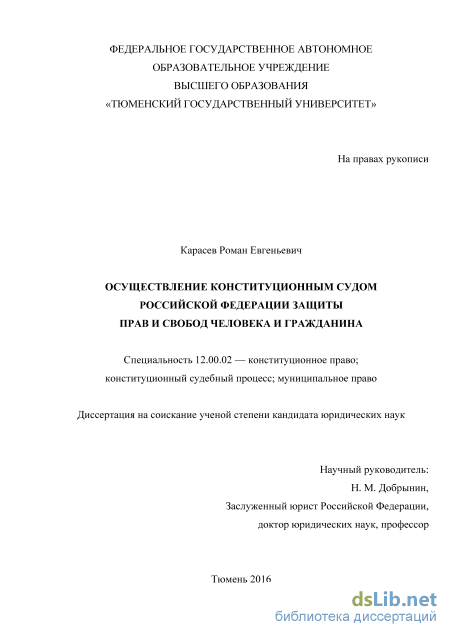 ФЕДЕРАЛЬНОЕ ГОСУДАРСТВЕННОЕ АВТОНОМНОЕ
ОБРАЗОВАТЕЛЬНОЕ УЧРЕЖДЕНИЕ
ВЫСШЕГО ОБРАЗОВАНИЯ
«ТЮМЕНСКИЙ ГОСУДАРСТВЕННЫЙ УНИВЕРСИТЕТ»

На правах рукописи

Карасев Роман Евгеньевич

ОСУЩЕСТВЛЕНИЕ КОНСТИТУЦИОННЫМ СУДОМ
РОССИЙСКОЙ ФЕДЕРАЦИИ ЗАЩИТЫ
ПРАВ И СВОБОД ЧЕЛОВЕКА И ГРАЖДАНИНА

Специальность 12.00.02 — конституционное право;
конституционный судебный процесс; муниципальное право

Диссертация на соискание ученой степени кандидата юридических наук

Научный руководитель:
Н. М. Добрынин,
Заслуженный юрист Российской Федерации,
доктор юридических наук, профессор

Тюмень 2016

dsLib.net
библиотека диссертаций